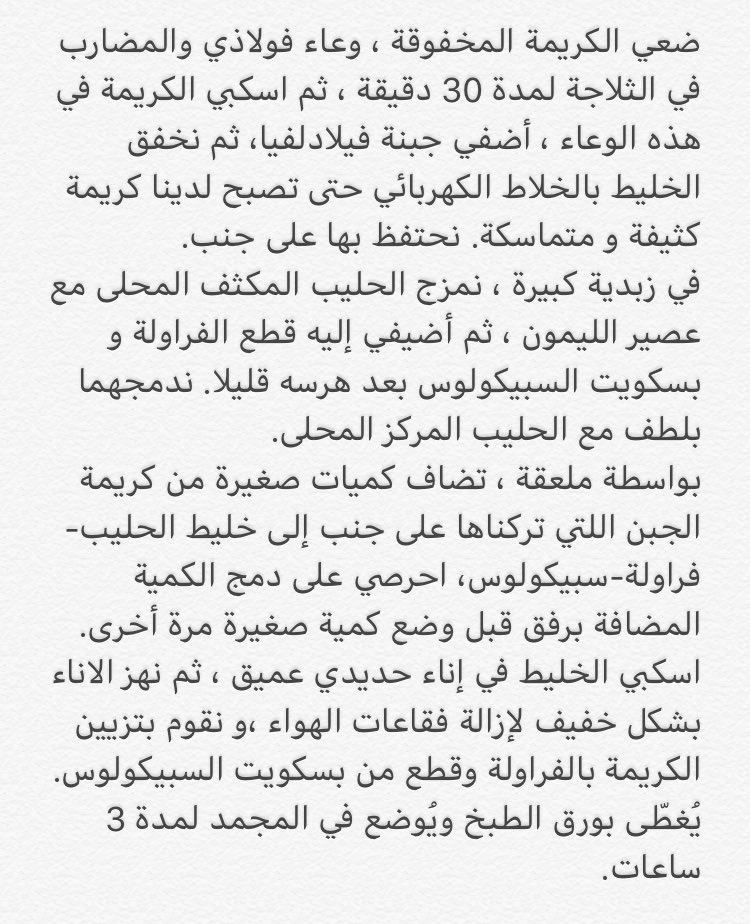 ضعي الكريمة المخفوقة ، وعاء فولاذي والمضارب في الثلاجة لمدة 30 دقيقة ، ثم اسكبي الكريمة في هذه الوعاء ، أضفي جبنة فيلادلفيا، ثم نخفق الخليط بالخلاط الكهربائي حتى تصبح لدينا كريمة كثيفة و متماسكة. نحتفظ بها على جنب.
في زبدية كبيرة ، نمزج الحليب المكثف المحلى مع عصير الليمون ، ثم أضيفي إليه قطع الفراولة و بسكويت السبيكولوس بعد هرسه قليلا. ندمجهما بلطف مع الحليب المركز المحلى.
بواسطة ملعقة ، تضاف كميات صغيرة من كريمة الجبن اللتي تركناها على جنب إلى خليط الحليب-فراولة-سبيكولوس، احرصي على دمج الكمية المضافة برفق قبل وضع كمية صغيرة مرة أخرى.
اسكبي الخليط في إناء حديدي عميق ، ثم نهز الاناء بشكل خفيف لإزالة فقاعات الهواء ،و نقوم بتزيين الكريمة بالفراولة وقطع من بسكويت السبيكولوس.
يُغطّى بورق الطبخ ويُوضع في المجمد لمدة 3 ساعات.